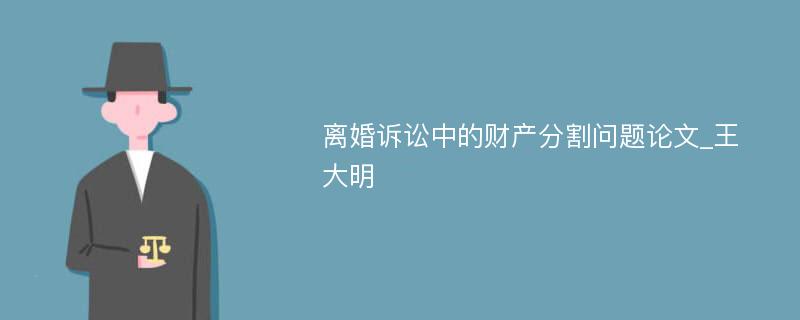 离婚诉讼中的财产分割问题论文_王大明